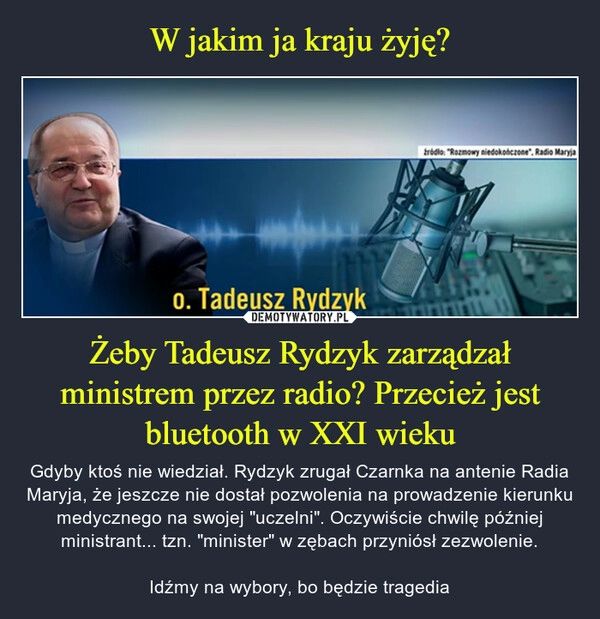 W jakim ja kraju żyję?

źródło: "Rozmowy niedokończone", Radio Maryja

o. Tadeusz Rydzyk

DEMOTYWATORY.PL

Żeby Tadeusz Rydzyk zarządzał ministrem przez radio? Przecież jest bluetooth w XXI wieku

Gdyby ktoś nie wiedział. Rydzyk zrugał Czarnka na antenie Radia Maryja, że jeszcze nie dostał pozwolenia na prowadzenie kierunku medycznego na swojej "uczelni". Oczywiście chwilę później ministrant... tzn. "minister" w zębach przyniósł zezwolenie.

Idźmy na wybory, bo będzie tragedia